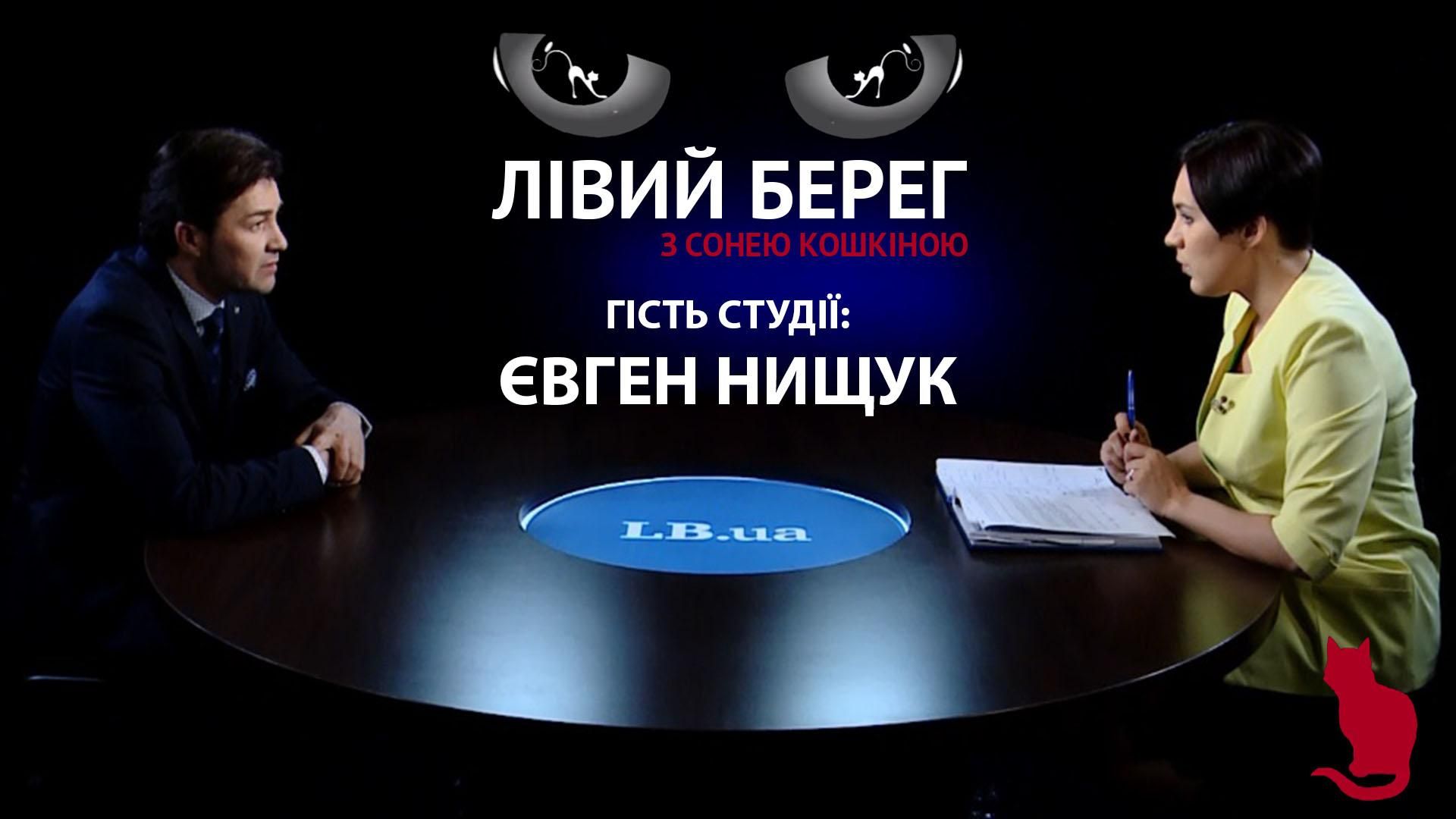 ЛІВИЙ БЕРЕГ
З СОНЕЮ КОШКІНОЮ

ГІСТЬ СТУДІЇ:
ЄВГЕН НИЩУК

LB.ua